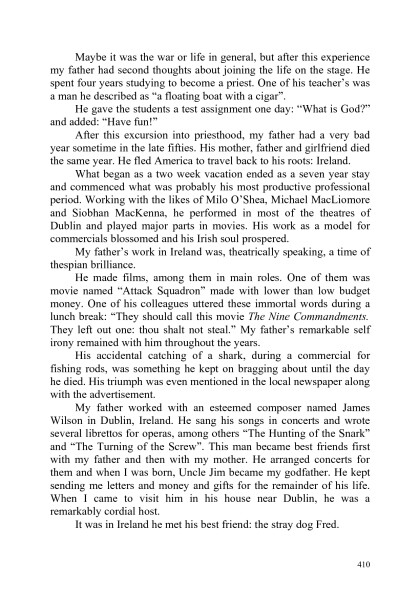 Maybe it was the war or life in general, but after this experience my father had second thoughts about joining the life on the stage. He spent four years studying to become a priest. One of his teacher's was a man he described as "a floating boat with a cigar".

He gave the students a test assignment one day: "What is God?" and added: "Have fun!"

After this excursion into priesthood, my father had a very bad year sometime in the late fifties. His mother, father and girlfriend died the same year. He fled America to travel back to his roots: Ireland.

What began as a two week vacation ended as a seven year stay and commenced what was probably his most productive professional period. Working with the likes of Milo O'Shea, Michael MacLiomore and Siobhan MacKenna, he performed in most of the theatres of Dublin and played major parts in movies. His work as a model for commercials blossomed and his Irish soul prospered.

My father's work in Ireland was, theatrically speaking, a time of thespian brilliance.

He made films, among them in main roles. One of them was movie named "Attack Squadron" made with lower than low budget money. One of his colleagues uttered these immortal words during a lunch break: "They should call this movie The Nine Commandments. They left out one: thou shalt not steal." My father's remarkable self irony remained with him throughout the years.

His accidental catching of a shark, during a commercial for fishing rods, was something he kept on bragging about until the day he died. His triumph was even mentioned in the local newspaper along with the advertisement.

My father worked with an esteemed composer named James Wilson in Dublin, Ireland. He sang his songs in concerts and wrote several librettos for operas, among others "The Hunting of the Snark" and "The Turning of the Screw". This man became best friends first with my father and then with my mother. He arranged concerts for them and when I was born, Uncle Jim became my godfather. He kept sending me letters and money and gifts for the remainder of his life. When I came to visit him in his house near Dublin, he was a remarkably cordial host.

It was in Ireland he met his best friend: the stray dog Fred.

410